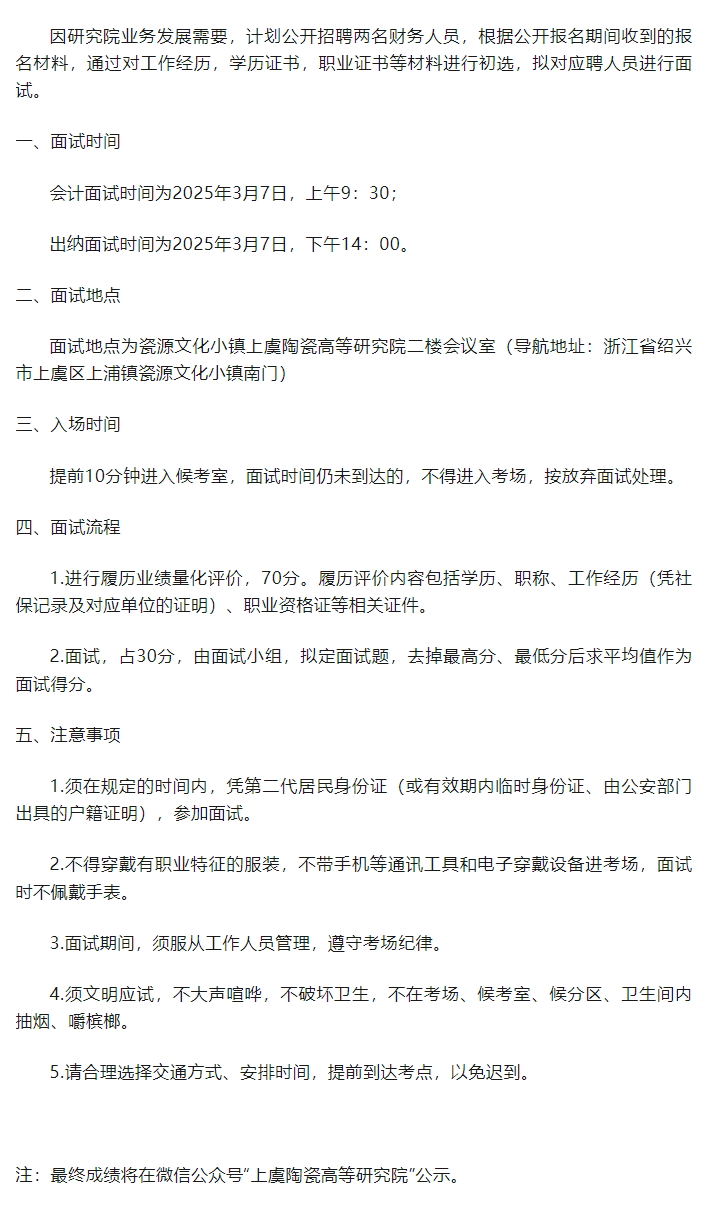 因研究院业务发展需要，计划公开招聘两名财务人员，根据公开报名期间收到的报名材料，通过对工作经历，学历证书，职业证书等材料进行初选，拟对应聘人员进行面试。

一、面试时间

会计面试时间为2025年3月7日，上午9：30；

出纳面试时间为2025年3月7日，下午14：00。

二、面试地点

面试地点为瓷源文化小镇上虞陶瓷高等研究院二楼会议室（导航地址：浙江省绍兴市上虞区上浦镇瓷源文化小镇南门）

三、入场时间

提前10分钟进入候考室，面试时间仍未到达的，不得进入考场，按放弃面试处理。

四、面试流程

1.进行履历业绩量化评价，70分。履历评价内容包括学历、职称、工作经历（凭社保记录及对应单位的证明）、职业资格证等相关证件。

2.面试，占30分，由面试小组，拟定面试题，去掉最高分、最低分后求平均值作为面试得分。

五、注意事项

1.须在规定的时间内，凭第二代居民身份证（或有效期内临时身份证、由公安部门出具的户籍证明），参加面试。

2.不得穿戴有职业特征的服装，不带手机等通讯工具和电子穿戴设备进考场，面试时不佩戴手表。

3.面试期间，须服从工作人员管理，遵守考场纪律。

4.须文明应试，不大声喧哗，不破坏卫生，不在考场、候考室、候分区、卫生间内抽烟、嚼槟榔。

5.请合理选择交通方式、安排时间，提前到达考点，以免迟到。

注：最终成绩将在微信公众号“上虞陶瓷高等研究院”公示。